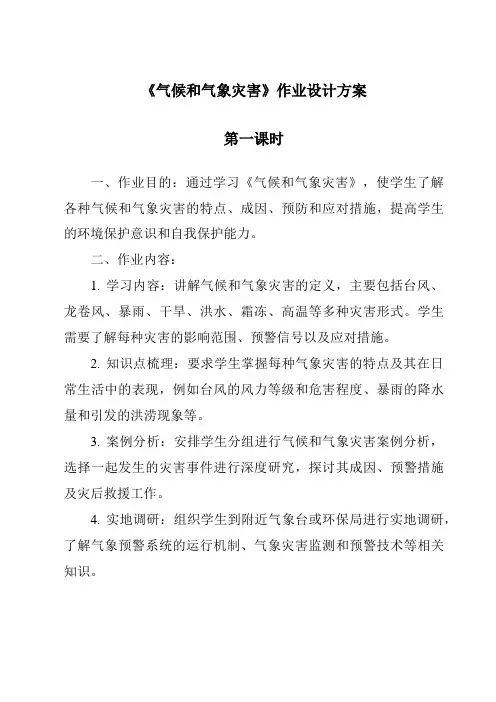 《气候和气象灾害》作业设计方案

第一课时

一、作业目的：通过学习《气候和气象灾害》，使学生了解各种气候和气象灾害的特点、成因、预防和应对措施，提高学生的环境保护意识和自我保护能力。

二、作业内容：

1. 学习内容：讲解气候和气象灾害的定义，主要包括台风、龙卷风、暴雨、干旱、洪水、霜冻、高温等多种灾害形式。学生需要了解每种灾害的影响范围、预警信号以及应对措施。

2. 知识点梳理：要求学生掌握每种气象灾害的特点及其在日常生活中的表现，例如台风的风力等级和危害程度、暴雨的降水量和引发的洪涝现象等。

3. 案例分析：安排学生分组进行气候和气象灾害案例分析，选择一起发生的灾害事件进行深度研究，探讨其成因、预警措施及灾后救援工作。

4. 实地调研：组织学生到附近气象台或环保局进行实地调研，了解气象预警系统的运行机制、气象灾害监测和预警技术等相关知识。